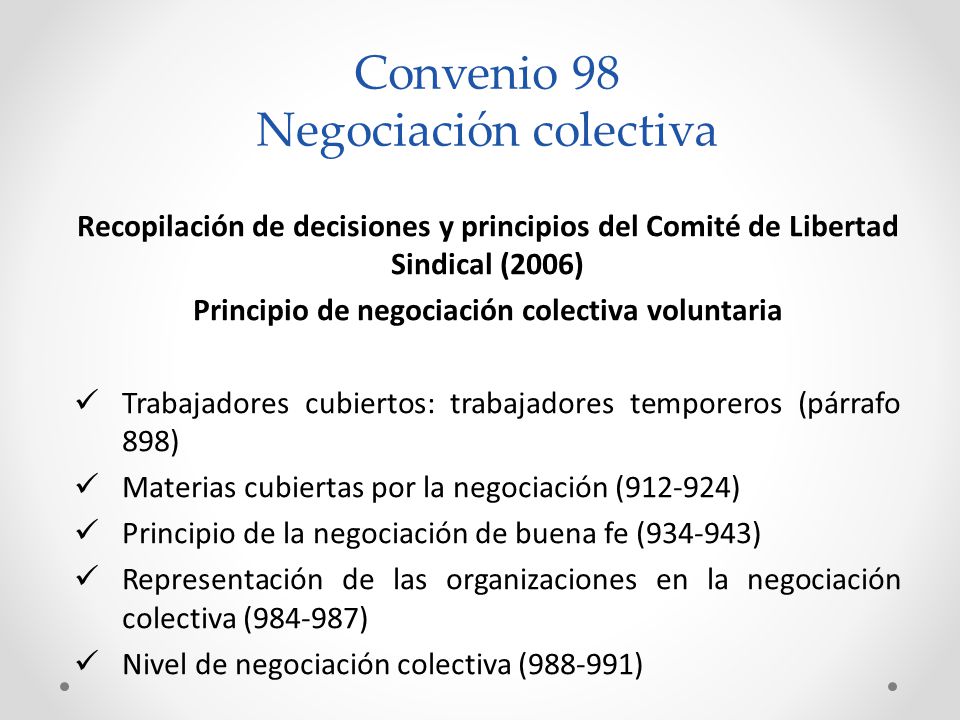 Convenio 98
Negociación colectiva

Recopilación de decisiones y principios del Comité de Libertad Sindical (2006)

Principio de negociación colectiva voluntaria

✓ Trabajadores cubiertos: trabajadores temporeros (párrafo 898)
✓ Materias cubiertas por la negociación (912-924)
✓ Principio de la negociación de buena fe (934-943)
✓ Representación de las organizaciones en la negociación colectiva (984-987)
✓ Nivel de negociación colectiva (988-991)